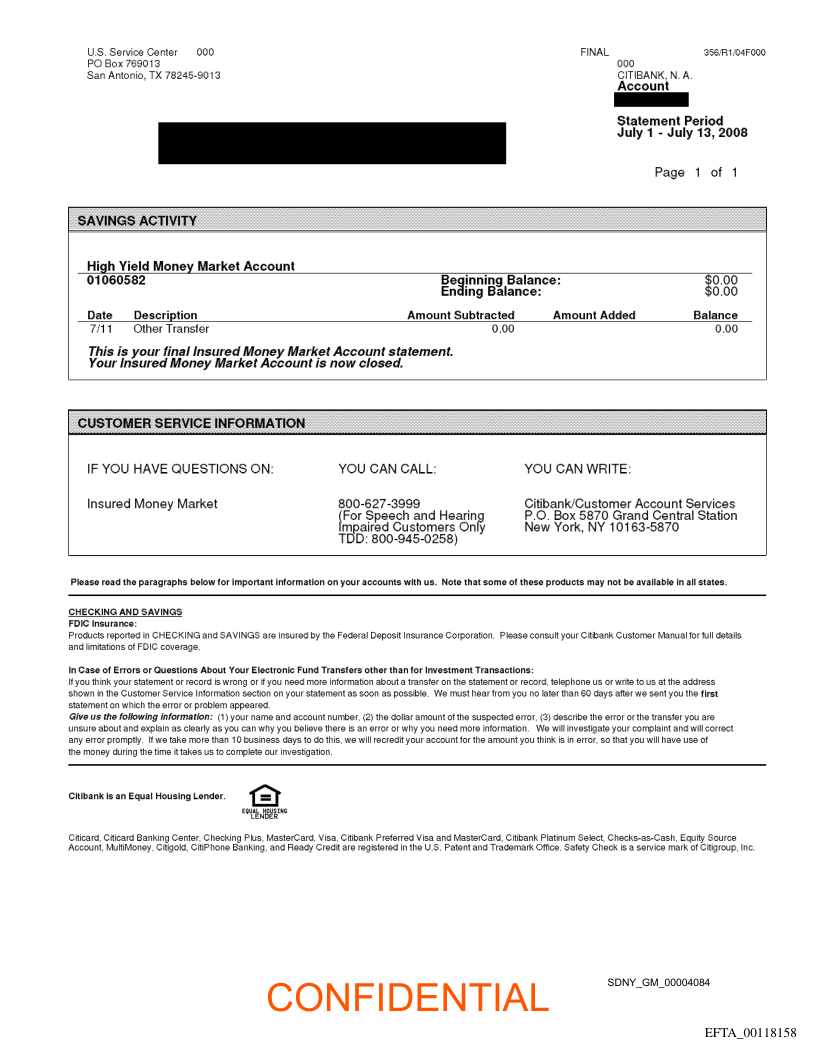 U.S. Service Center 000
PO Box 769013
San Antonio, TX 78245-9013

FINAL

356/R1/04F000

000
CITIBANK, N. A.
Account

Statement Period
July 1 - July 13, 2008

Page 1 of 1

SAVINGS ACTIVITY

High Yield Money Market Account
01060582

Beginning Balance: $0.00
Ending Balance: $0.00

| Date | Description | Amount Subtracted | Amount Added | Balance |
|---|---|---|---|---|
| 7/11 | Other Transfer | 0.00 | | 0.00 |

This is your final Insured Money Market Account statement. Your Insured Money Market Account is now closed.

CUSTOMER SERVICE INFORMATION

| IF YOU HAVE QUESTIONS ON: | YOU CAN CALL: | YOU CAN WRITE: |
|---|---|---|
| Insured Money Market | 800-627-3999 (For Speech and Hearing Impaired Customers Only TDD: 800-945-0258) | Citibank/Customer Account Services P.O. Box 5870 Grand Central Station New York, NY 10163-5870 |

Please read the paragraphs below for important information on your accounts with us. Note that some of these products may not be available in all states.

CHECKING AND SAVINGS
FDIC Insurance:
Products reported in CHECKING and SAVINGS are insured by the Federal Deposit Insurance Corporation. Please consult your Citibank Customer Manual for full details and limitations of FDIC coverage.

In Case of Errors or Questions About Your Electronic Fund Transfers other than for Investment Transactions:
If you think your statement or record is wrong or if you need more information about a transfer on the statement or record, telephone us or write to us at the address shown in the Customer Service Information section on your statement as soon as possible. We must hear from you no later than 60 days after we sent you the first statement on which the error or problem appeared.
Give us the following information: (1) your name and account number, (2) the dollar amount of the suspected error, (3) describe the error or the transfer you are unsure about and explain as clearly as you can why you believe there is an error or why you need more information. We will investigate your complaint and will correct any error promptly. If we take more than 10 business days to do this, we will recredit your account for the amount you think is in error, so that you will have use of the money during the time it takes us to complete our investigation.

Citibank is an Equal Housing Lender.

EQUAL HOUSING LENDER

Citicard, Citicard Banking Center, Checking Plus, MasterCard, Visa, Citibank Preferred Visa and MasterCard, Citibank Platinum Select, Checks-as-Cash, Equity Source Account, MultiMoney, Citigold, CitiPhone Banking, and Ready Credit are registered in the U.S. Patent and Trademark Office. Safety Check is a service mark of Citigroup, Inc.

CONFIDENTIAL

SDNY_GM_00004084

EFTA_00118158